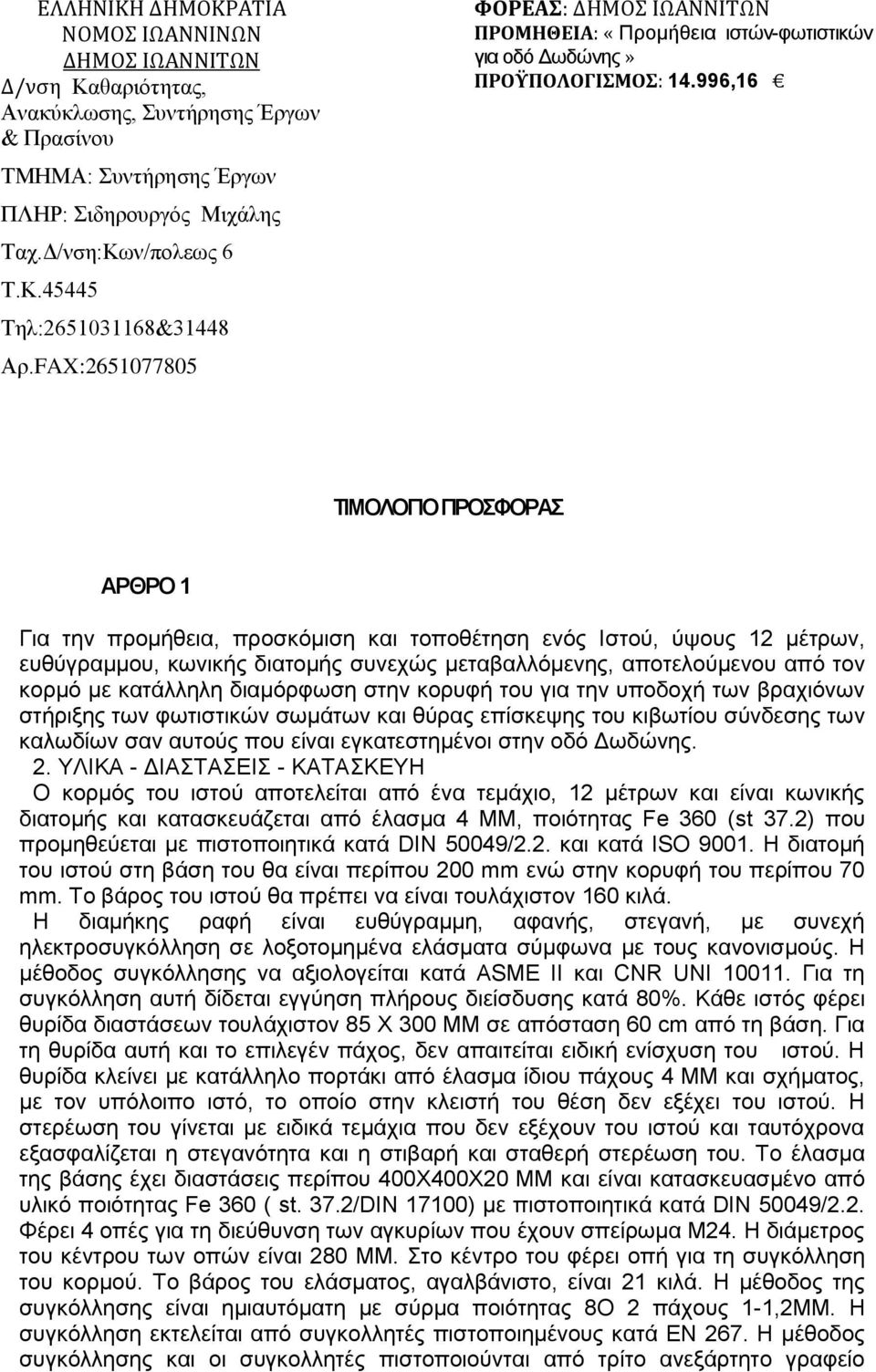 ΕΛΛΗΝΙΚΗ ΔΗΜΟΚΡΑΤΙΑ
ΝΟΜΟΣ ΙΩΑΝΝΙΝΩΝ
ΔΗΜΟΣ ΙΩΑΝΝΙΤΩΝ
Δ/νση Καθαριότητας, Ανακύκλωσης, Συντήρησης Έργων & Πρασίνου
ΤΜΗΜΑ: Συντήρησης Έργων
ΠΛΗΡ: Σιδηρουργός Μιχάλης
Ταχ.Δ/νση:Κων/πολεως 6
Τ.Κ.45445
Τηλ:2651031168&31448
Αρ.FAX:2651077805

ΦΟΡΕΑΣ: ΔΗΜΟΣ ΙΩΑΝΝΙΤΩΝ
ΠΡΟΜΗΘΕΙΑ: « Προμήθεια ιστών-φωτιστικών για οδό Δωδώνης »
ΠΡΟΫΠΟΛΟΓΙΣΜΟΣ: 14.996,16 €

ΤΙΜΟΛΟΓΙΟ ΠΡΟΣΦΟΡΑΣ

ΑΡΘΡΟ 1

Για την προμήθεια, προσκόμιση και τοποθέτηση ενός Ιστού, ύψους 12 μέτρων, ευθύγραμμου, κωνικής διατομής συνεχώς μεταβαλλόμενης, αποτελούμενου από τον κορμό με κατάλληλη διαμόρφωση στην κορυφή του για την υποδοχή των βραχιόνων στήριξης των φωτιστικών σωμάτων και θύρας επίσκεψης του κιβωτίου σύνδεσης των καλωδίων σαν αυτούς που είναι εγκατεστημένοι στην οδό Δωδώνης.
2. ΥΛΙΚΑ - ΔΙΑΣΤΑΣΕΙΣ - ΚΑΤΑΣΚΕΥΗ
Ο κορμός του ιστού αποτελείται από ένα τεμάχιο, 12 μέτρων και είναι κωνικής διατομής και κατασκευάζεται από έλασμα 4 ΜΜ, ποιότητας Fe 360 (st 37.2) που προμηθεύεται με πιστοποιητικά κατά DIN 50049/2.2. και κατά ISO 9001. Η διατομή του ιστού στη βάση του θα είναι περίπου 200 mm ενώ στην κορυφή του περίπου 70 mm. Το βάρος του ιστού θα πρέπει να είναι τουλάχιστον 160 κιλά.
Η διαμήκης ραφή είναι ευθύγραμμη, αφανής, στεγανή, με συνεχή ηλεκτροσυγκόλληση σε λοξοτομημένα ελάσματα σύμφωνα με τους κανονισμούς. Η μέθοδος συγκόλλησης να αξιολογείται κατά ASME II και CNR UNI 10011. Για τη συγκόλληση αυτή δίδεται εγγύηση πλήρους διείσδυσης κατά 80%. Κάθε ιστός φέρει θυρίδα διαστάσεων τουλάχιστον 85 Χ 300 ΜΜ σε απόσταση 60 cm από τη βάση. Για τη θυρίδα αυτή και το επιλεγέν πάχος, δεν απαιτείται ειδική ενίσχυση του ιστού. Η θυρίδα κλείνει με κατάλληλο πορτάκι από έλασμα ίδιου πάχους 4 ΜΜ και σχήματος, με τον υπόλοιπο ιστό, το οποίο στην κλειστή του θέση δεν εξέχει του ιστού. Η στερέωση του γίνεται με ειδικά τεμάχια που δεν εξέχουν του ιστού και ταυτόχρονα εξασφαλίζεται η στεγανότητα και η στιβαρή και σταθερή στερέωση του. Το έλασμα της βάσης έχει διαστάσεις περίπου 400Χ400Χ20 ΜΜ και είναι κατασκευασμένο από υλικό ποιότητας Fe 360 ( st. 37.2/DIN 17100) με πιστοποιητικά κατά DIN 50049/2.2. Φέρει 4 οπές για τη διεύθυνση των αγκυρίων που έχουν σπείρωμα Μ24. Η διάμετρος του κέντρου των οπών είναι 280 ΜΜ. Στο κέντρο του φέρει οπή για τη συγκόλληση του κορμού. Το βάρος του ελάσματος, αγαλβάνιστο, είναι 21 κιλά. Η μέθοδος της συγκόλλησης είναι ημιαυτόματη με σύρμα ποιότητας 8Ο 2 πάχους 1-1,2ΜΜ. Η συγκόλληση εκτελείται από συγκολλητές πιστοποιημένους κατά ΕΝ 267. Η μέθοδος συγκόλλησης και οι συγκολλητές πιστοποιούνται από τρίτο ανεξάρτητο γραφείο